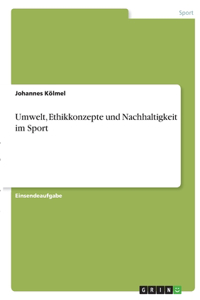 Sport

Johannes Kölmel

Umwelt, Ethikkonzepte und Nachhaltigkeit im Sport

Einsendeaufgabe

GRIN